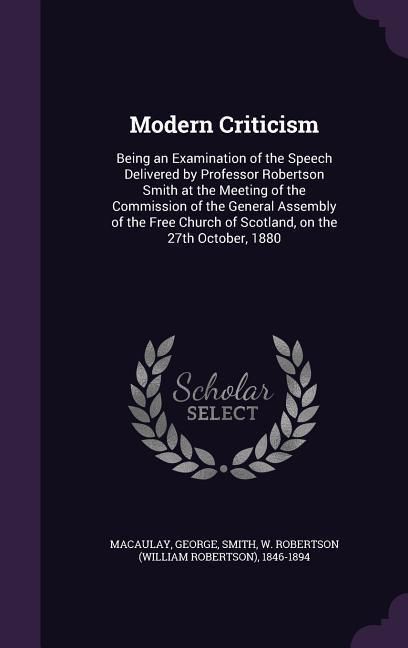 Modern Criticism

Being an Examination of the Speech Delivered by Professor Robertson Smith at the Meeting of the Commission of the General Assembly of the Free Church of Scotland, on the 27th October, 1880

Scholar SELECT

MACAULAY, GEORGE, SMITH, W. ROBERTSON (WILLIAM ROBERTSON), 1846-1894